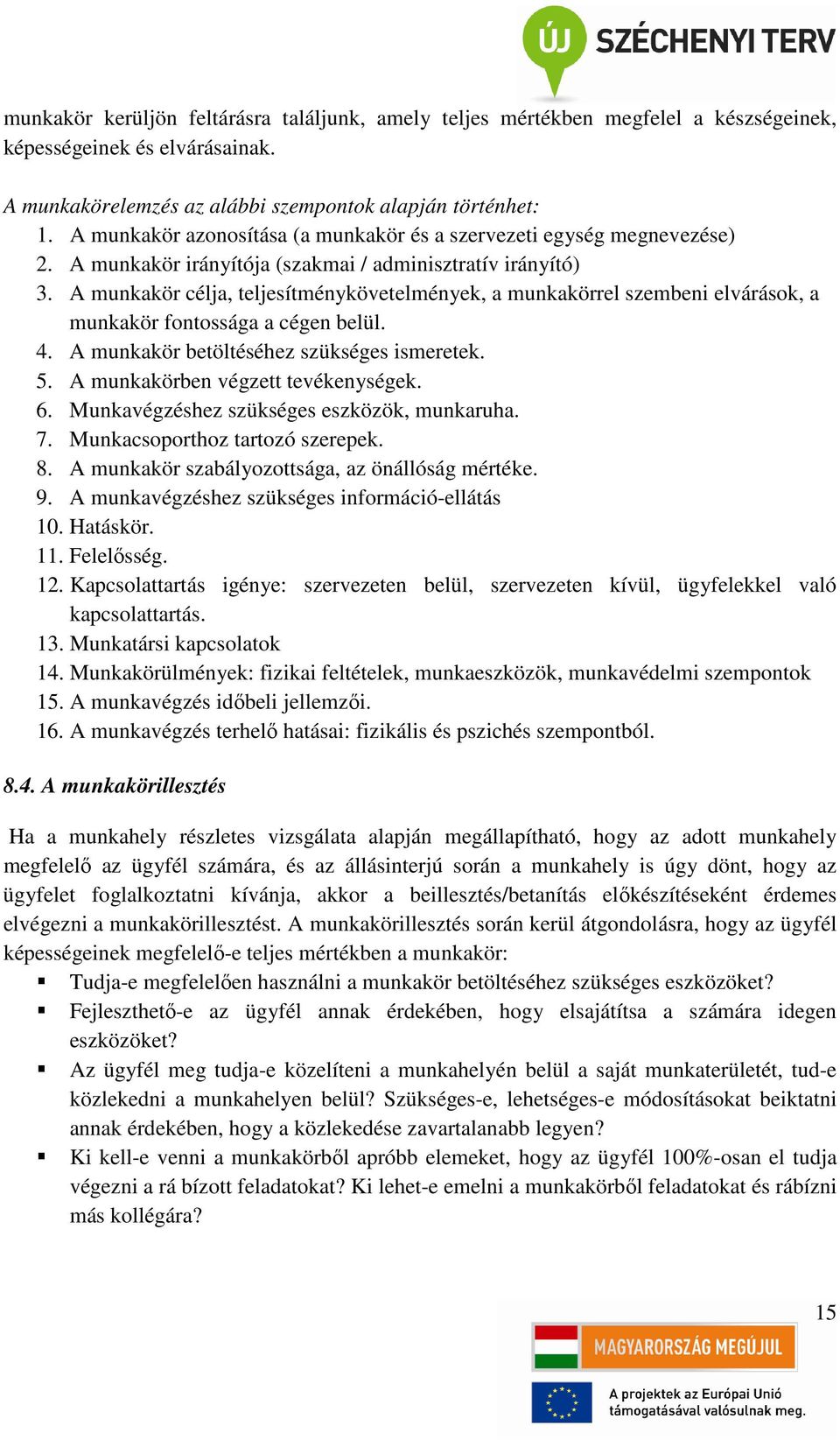 ÚJ SZÉCHENYI TERV

munkakör kerüljön feltárásra találjunk, amely teljes mértékben megfelel a készségeinek, képességeinek és elvárásainak.

A munkakörelemzés az alábbi szempontok alapján történhet:
1. A munkakör azonosítása (a munkakör és a szervezeti egység megnevezése)
2. A munkakör irányítója (szakmai / adminisztratív irányító)
3. A munkakör célja, teljesítménykövetelmények, a munkakörrel szembeni elvárások, a munkakör fontossága a cégen belül.
4. A munkakör betöltéséhez szükséges ismeretek.
5. A munkakörben végzett tevékenységek.
6. Munkavégzéshez szükséges eszközök, munkaruha.
7. Munkacsoporthoz tartozó szerepek.
8. A munkakör szabályozottsága, az önállóság mértéke.
9. A munkavégzéshez szükséges információ-ellátás
10. Hatáskör.
11. Felelősség.
12. Kapcsolattartás igénye: szervezeten belül, szervezeten kívül, ügyfelekkel való kapcsolattartás.
13. Munkatársi kapcsolatok
14. Munkakörülmények: fizikai feltételek, munkaeszközök, munkavédelmi szempontok
15. A munkavégzés időbeli jellemzői.
16. A munkavégzés terhelő hatásai: fizikális és pszichés szempontból.

8.4. A munkakörillesztés

Ha a munkahely részletes vizsgálata alapján megállapítható, hogy az adott munkahely megfelelő az ügyfél számára, és az állásinterjú során a munkahely is úgy dönt, hogy az ügyfelet foglalkoztatni kívánja, akkor a beillesztés/betanítás előkészítéseként érdemes elvégezni a munkakörillesztést. A munkakörillesztés során kerül átgondolásra, hogy az ügyfél képességeinek megfelelő-e teljes mértékben a munkakör:
▪ Tudja-e megfelelően használni a munkakör betöltéséhez szükséges eszközöket?
▪ Fejleszthető-e az ügyfél annak érdekében, hogy elsajátítsa a számára idegen eszközöket?
▪ Az ügyfél meg tudja-e közelíteni a munkahelyén belül a saját munkaterületét, tud-e közlekedni a munkahelyen belül? Szükséges-e, lehetséges-e módosításokat beiktatni annak érdekében, hogy a közlekedése zavartalanabb legyen?
▪ Ki kell-e venni a munkakörből apróbb elemeket, hogy az ügyfél 100%-osan el tudja végezni a rá bízott feladatokat? Ki lehet-e emelni a munkakörből feladatokat és rábízni más kollégára?

15

MAGYARORSZÁG MEGÚJUL

A projektek az Európai Unió támogatásával valósulnak meg.